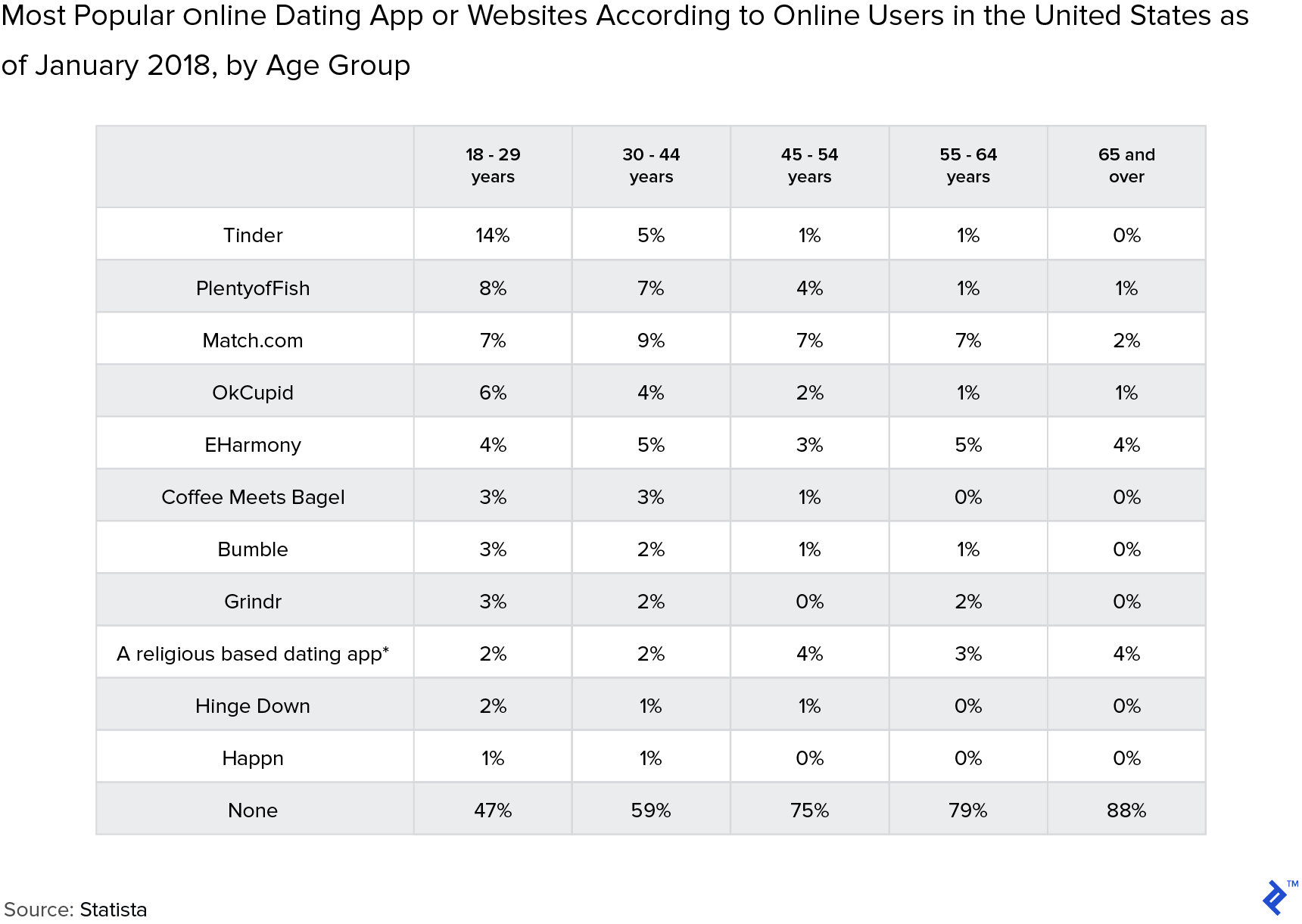 Most Popular Online Dating App or Websites According to Online Users in the United States as of January 2018, by Age Group

|  | 18 - 29 years | 30 - 44 years | 45 - 54 years | 55 - 64 years | 65 and over |
|---|---|---|---|---|---|
| Tinder | 14% | 5% | 1% | 1% | 0% |
| PlentyofFish | 8% | 7% | 4% | 1% | 1% |
| Match.com | 7% | 9% | 7% | 7% | 2% |
| OkCupid | 6% | 4% | 2% | 1% | 1% |
| EHarmony | 4% | 5% | 3% | 5% | 4% |
| Coffee Meets Bagel | 3% | 3% | 1% | 0% | 0% |
| Bumble | 3% | 2% | 1% | 1% | 0% |
| Grindr | 3% | 2% | 0% | 2% | 0% |
| A religious based dating app* | 2% | 2% | 4% | 3% | 4% |
| Hinge Down | 2% | 1% | 1% | 0% | 0% |
| Happn | 1% | 1% | 0% | 0% | 0% |
| None | 47% | 59% | 75% | 79% | 88% |

Source: Statista

™